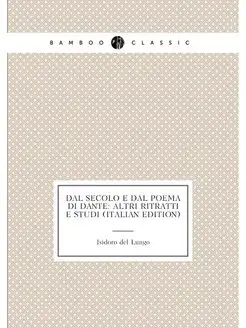 BAMBOO CLASSIC

DAL SECOLO E DAL POEMA DI DANTE: ALTRI RITRATTI E STUDI (ITALIAN EDITION)

Isidoro del Lungo